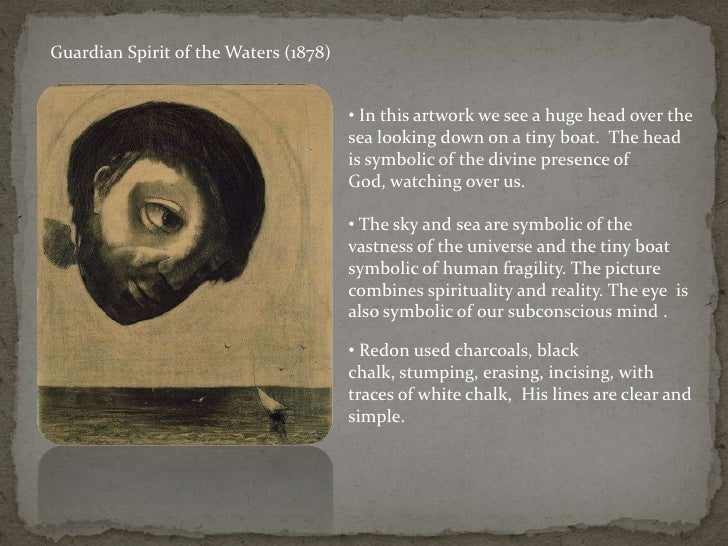 Guardian Spirit of the Waters (1878)

• In this artwork we see a huge head over the sea looking down on a tiny boat. The head is symbolic of the divine presence of God, watching over us.

• The sky and sea are symbolic of the vastness of the universe and the tiny boat symbolic of human fragility. The picture combines spirituality and reality. The eye is also symbolic of our subconscious mind .

• Redon used charcoals, black chalk, stumping, erasing, incising, with traces of white chalk, His lines are clear and simple.